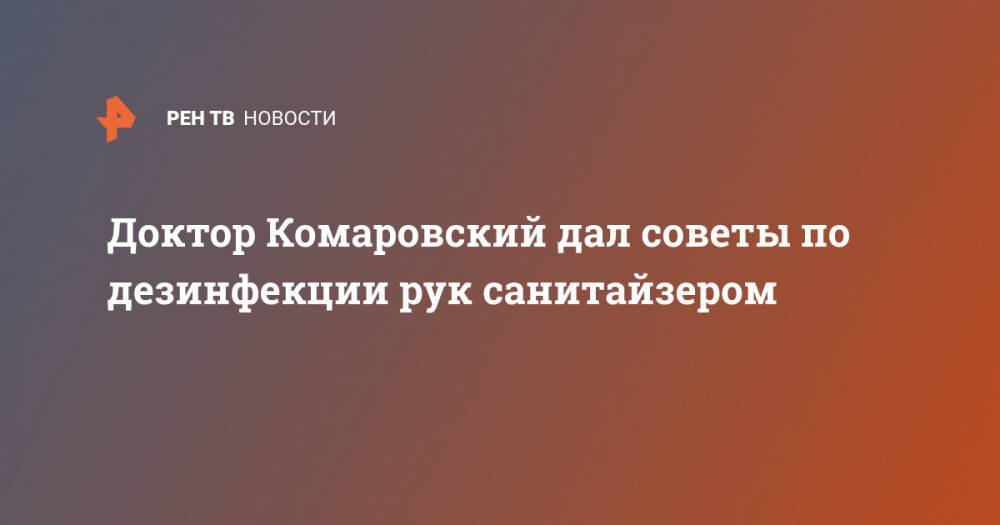 РЕН ТВ НОВОСТИ

Доктор Комаровский дал советы по дезинфекции рук санитайзером